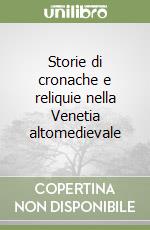 unilibro

Storie di cronache e reliquie nella Venetia altomedievale

COPERTINA
NON DISPONIBILE